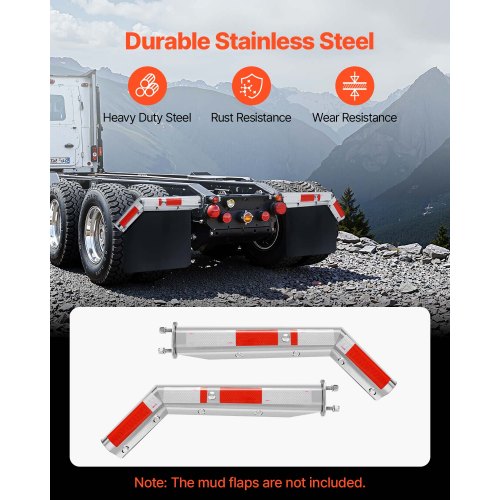 Durable Stainless Steel

Heavy Duty Steel

Rust Resistance

Wear Resistance

Note: The mud flaps are not included.